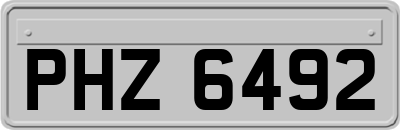 PHZ 6492